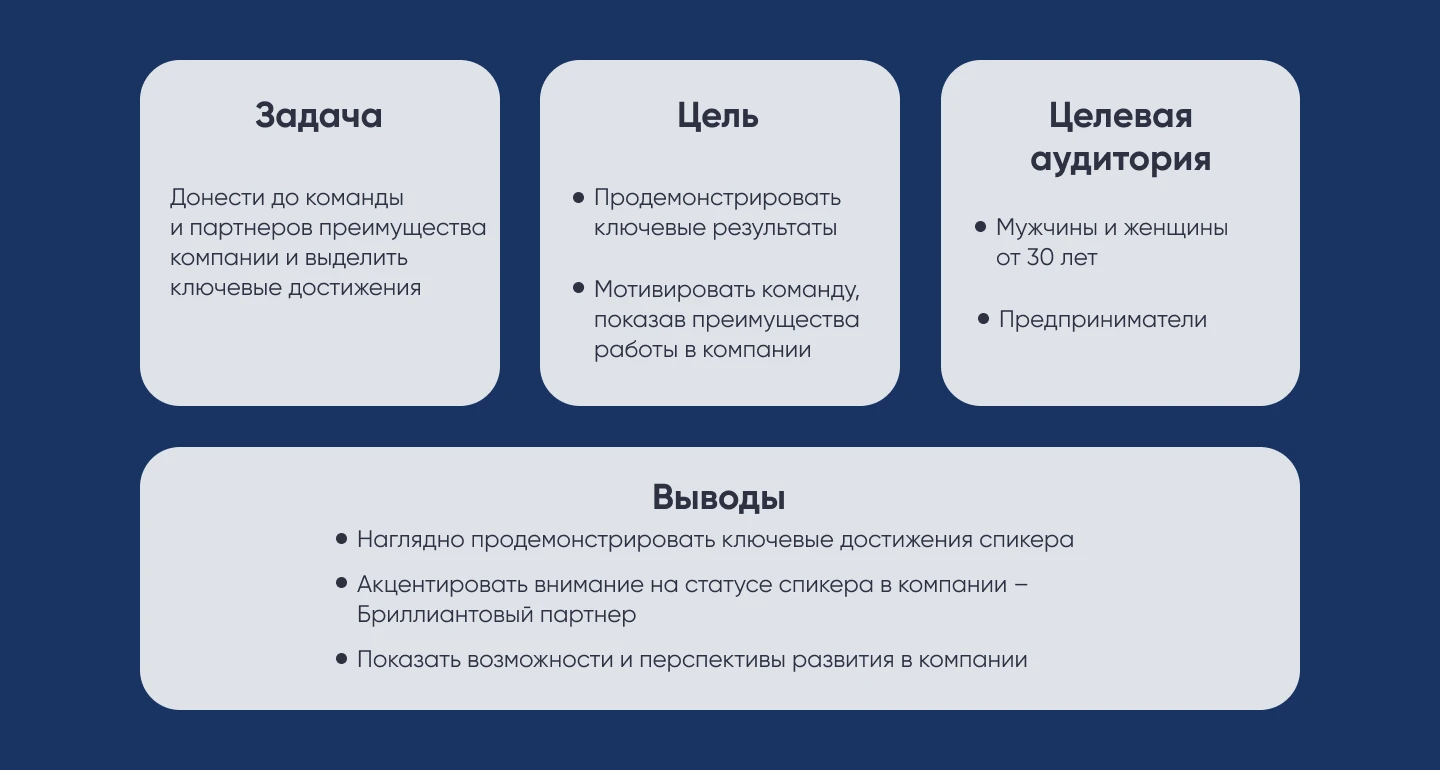 Задача

Донести до команды и партнеров преимущества компании и выделить ключевые достижения

Цель

• Продемонстрировать ключевые результаты

• Мотивировать команду, показав преимущества работы в компании

Целевая аудитория

• Мужчины и женщины от 30 лет

• Предприниматели

Выводы

• Наглядно продемонстрировать ключевые достижения спикера

• Акцентировать внимание на статусе спикера в компании – Бриллиантовый партнер

• Показать возможности и перспективы развития в компании